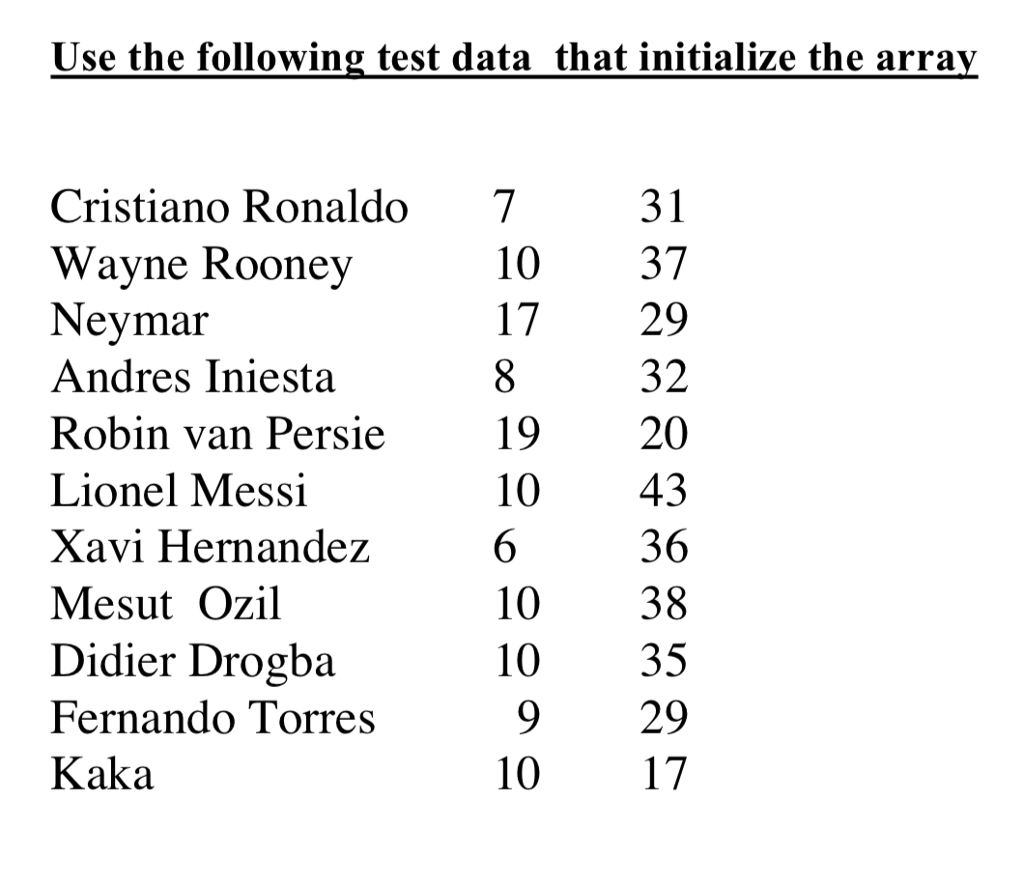 Use the following test data that initialize the array

| Cristiano Ronaldo | 7 | 31 |
|---|---|---|
| Wayne Rooney | 10 | 37 |
| Neymar | 17 | 29 |
| Andres Iniesta | 8 | 32 |
| Robin van Persie | 19 | 20 |
| Lionel Messi | 10 | 43 |
| Xavi Hernandez | 6 | 36 |
| Mesut Ozil | 10 | 38 |
| Didier Drogba | 10 | 35 |
| Fernando Torres | 9 | 29 |
| Kaka | 10 | 17 |